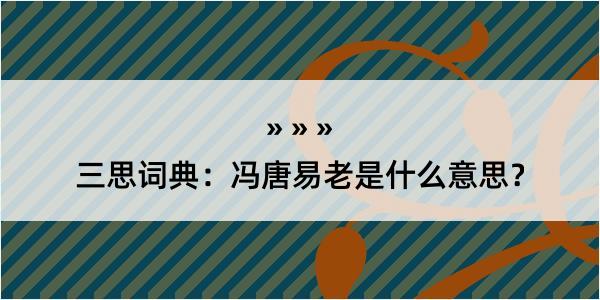 » » »

三思词典：冯唐易老是什么意思?